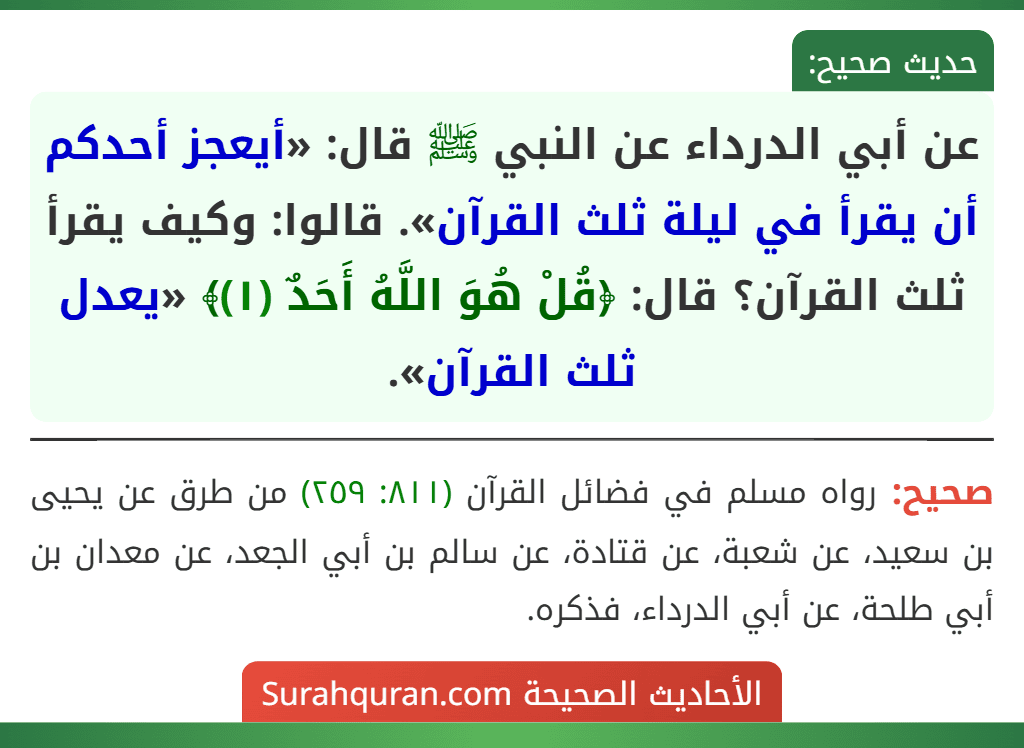 حديث صحيح:

عن أبي الدرداء عن النبي ﷺ قال: «أيعجز أحدكم أن يقرأ في ليلة ثلث القرآن». قالوا: وكيف يقرأ ثلث القرآن؟ قال: ﴿قُلْ هُوَ اللَّهُ أَحَدٌ (١)﴾ «يعدل ثلث القرآن».

صحيح: رواه مسلم في فضائل القرآن (٨١١: ٢٥٩) من طرق عن يحيى بن سعيد، عن شعبة، عن قتادة، عن سالم بن أبي الجعد، عن معدان بن أبي طلحة، عن أبي الدرداء، فذكره.

الأحاديث الصحيحة Surahquran.com